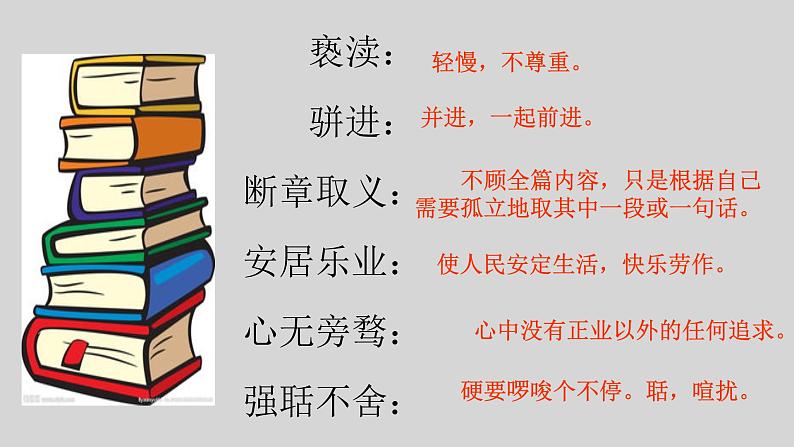 亵渎：轻慢，不尊重。

骈进：并进，一起前进。

断章取义：不顾全篇内容，只是根据自己需要孤立地取其中一段或一句话。

安居乐业：使人民安定生活，快乐劳作。

心无旁骛：心中没有正业以外的任何追求。

强聒不舍：硬要啰唆个不停。聒，喧扰。